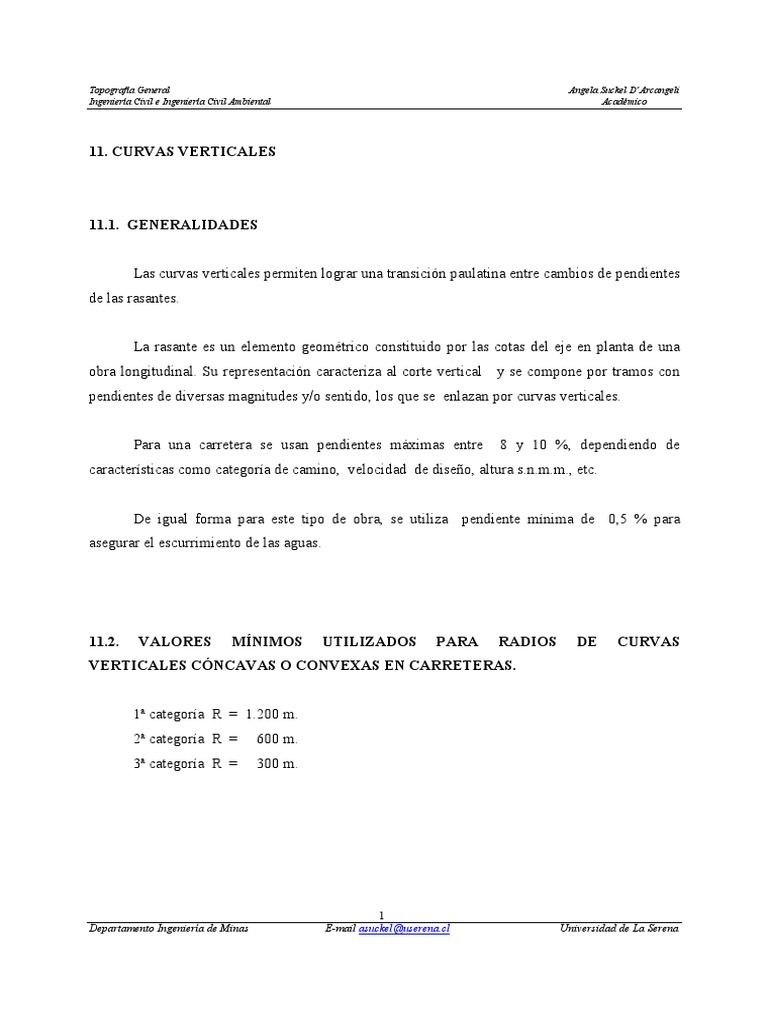 Topografía General
Ingeniería Civil e Ingeniería Civil Ambiental

Angela Suckel D'Arcangeli
Académico

11. CURVAS VERTICALES

11.1. GENERALIDADES

Las curvas verticales permiten lograr una transición paulatina entre cambios de pendientes de las rasantes.

La rasante es un elemento geométrico constituido por las cotas del eje en planta de una obra longitudinal. Su representación caracteriza al corte vertical y se compone por tramos con pendientes de diversas magnitudes y/o sentido, los que se enlazan por curvas verticales.

Para una carretera se usan pendientes máximas entre 8 y 10 %, dependiendo de características como categoría de camino, velocidad de diseño, altura s.n.m.m., etc.

De igual forma para este tipo de obra, se utiliza pendiente mínima de 0,5 % para asegurar el escurrimiento de las aguas.

11.2. VALORES MÍNIMOS UTILIZADOS PARA RADIOS DE CURVAS VERTICALES CÓNCAVAS O CONVEXAS EN CARRETERAS.

1ª categoría R = 1.200 m.
2ª categoría R = 600 m.
3ª categoría R = 300 m.

1

Departamento Ingeniería de Minas
E-mail asuckel@userena.cl
Universidad de La Serena